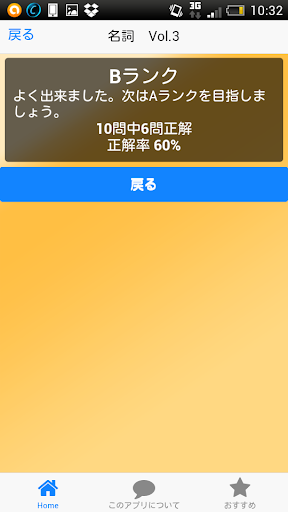 3G 10:32

戻る 名詞 Vol.3

Bランク
よく出来ました。次はAランクを目指しましょう。
10問中6問正解
正解率 60%

戻る

Home このアプリについて おすすめ